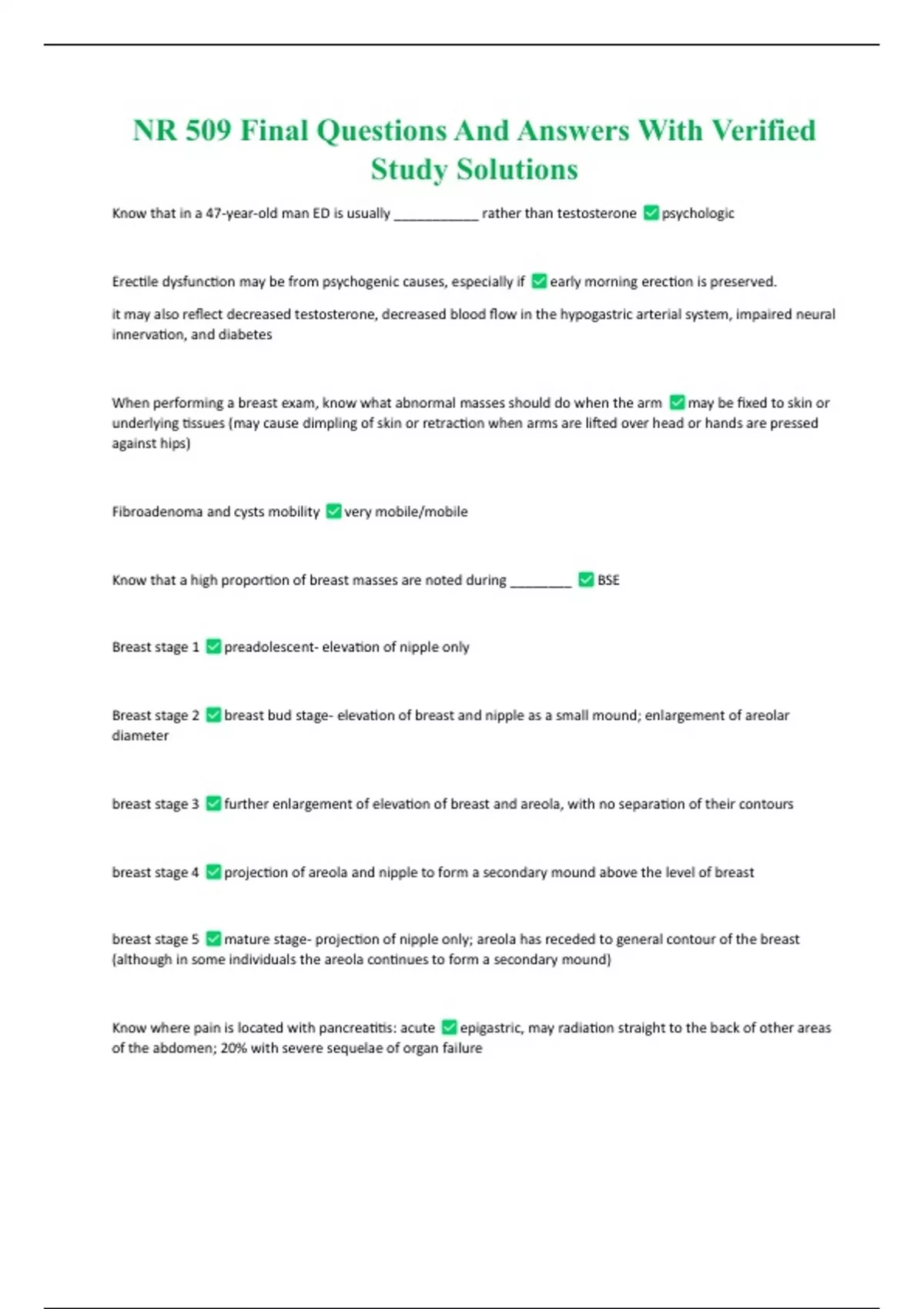 NR 509 Final Questions And Answers With Verified Study Solutions

Know that in a 47-year-old man ED is usually ____________ rather than testosterone ✅ psychologic

Erectile dysfunction may be from psychogenic causes, especially if ✅ early morning erection is preserved.

it may also reflect decreased testosterone, decreased blood flow in the hypogastric arterial system, impaired neural innervation, and diabetes

When performing a breast exam, know what abnormal masses should do when the arm ✅ may be fixed to skin or underlying tissues (may cause dimpling of skin or retraction when arms are lifted over head or hands are pressed against hips)

Fibroadenoma and cysts mobility ✅ very mobile/mobile

Know that a high proportion of breast masses are noted during _________ ✅ BSE

Breast stage 1 ✅ preadolescent- elevation of nipple only

Breast stage 2 ✅ breast bud stage- elevation of breast and nipple as a small mound; enlargement of areolar diameter

breast stage 3 ✅ further enlargement of elevation of breast and areola, with no separation of their contours

breast stage 4 ✅ projection of areola and nipple to form a secondary mound above the level of breast

breast stage 5 ✅ mature stage- projection of nipple only; areola has receded to general contour of the breast (although in some individuals the areola continues to form a secondary mound)

Know where pain is located with pancreatitis: acute ✅ epigastric, may radiation straight to the back of other areas of the abdomen; 20% with severe sequelae of organ failure